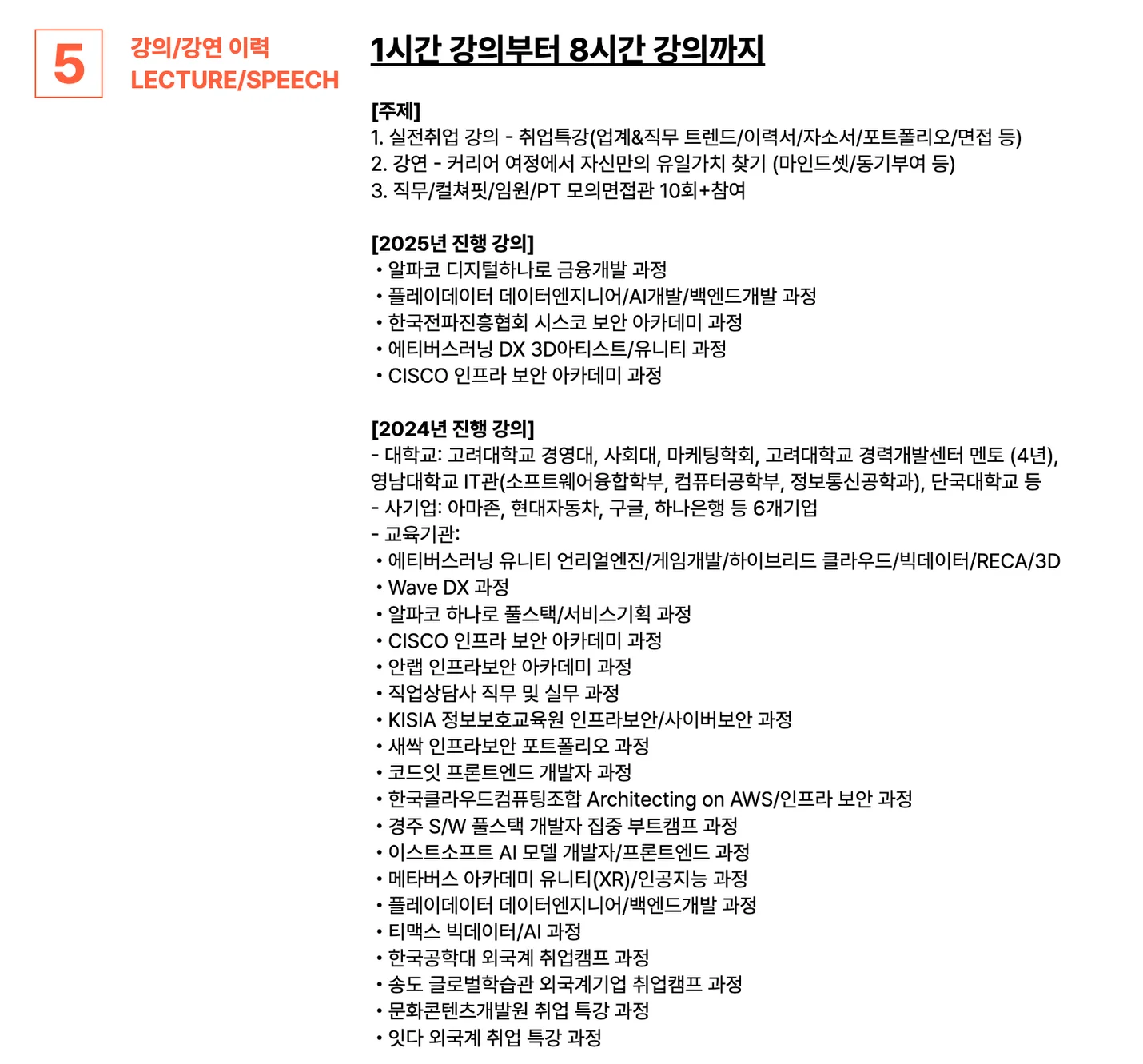 5

강의/강연 이력
LECTURE/SPEECH

1시간 강의부터 8시간 강의까지

[주제]
1. 실전취업 강의 - 취업특강(업계&직무 트렌드/이력서/자소서/포트폴리오/면접 등)
2. 강연 - 커리어 여정에서 자신만의 유일가치 찾기 (마인드셋/동기부여 등)
3. 직무/컬쳐핏/임원/PT 모의면접관 10회+참여

[2025년 진행 강의]
• 알파코 디지털하나로 금융개발 과정
• 플레이데이터 데이터엔지니어/AI개발/백엔드개발 과정
• 한국전파진흥협회 시스코 보안 아카데미 과정
• 에티버스러닝 DX 3D아티스트/유니티 과정
• CISCO 인프라 보안 아카데미 과정

[2024년 진행 강의]
- 대학교: 고려대학교 경영대, 사회대, 마케팅학회, 고려대학교 경력개발센터 멘토 (4년), 영남대학교 IT관(소프트웨어융합학부, 컴퓨터공학부, 정보통신공학과), 단국대학교 등
- 사기업: 아마존, 현대자동차, 구글, 하나은행 등 6개기업
- 교육기관:
• 에티버스러닝 유니티 언리얼엔진/게임개발/하이브리드 클라우드/빅데이터/RECA/3D
• Wave DX 과정
• 알파코 하나로 풀스택/서비스기획 과정
• CISCO 인프라 보안 아카데미 과정
• 안랩 인프라보안 아카데미 과정
• 직업상담사 직무 및 실무 과정
• KISIA 정보보호교육원 인프라보안/사이버보안 과정
• 새싹 인프라보안 포트폴리오 과정
• 코드잇 프론트엔드 개발자 과정
• 한국클라우드컴퓨팅조합 Architecting on AWS/인프라 보안 과정
• 경주 S/W 풀스택 개발자 집중 부트캠프 과정
• 이스트소프트 AI 모델 개발자/프론트엔드 과정
• 메타버스 아카데미 유니티(XR)/인공지능 과정
• 플레이데이터 데이터엔지니어/백엔드개발 과정
• 티맥스 빅데이터/AI 과정
• 한국공학대 외국계 취업캠프 과정
• 송도 글로벌학습관 외국계기업 취업캠프 과정
• 문화콘텐츠개발원 취업 특강 과정
• 잇다 외국계 취업 특강 과정